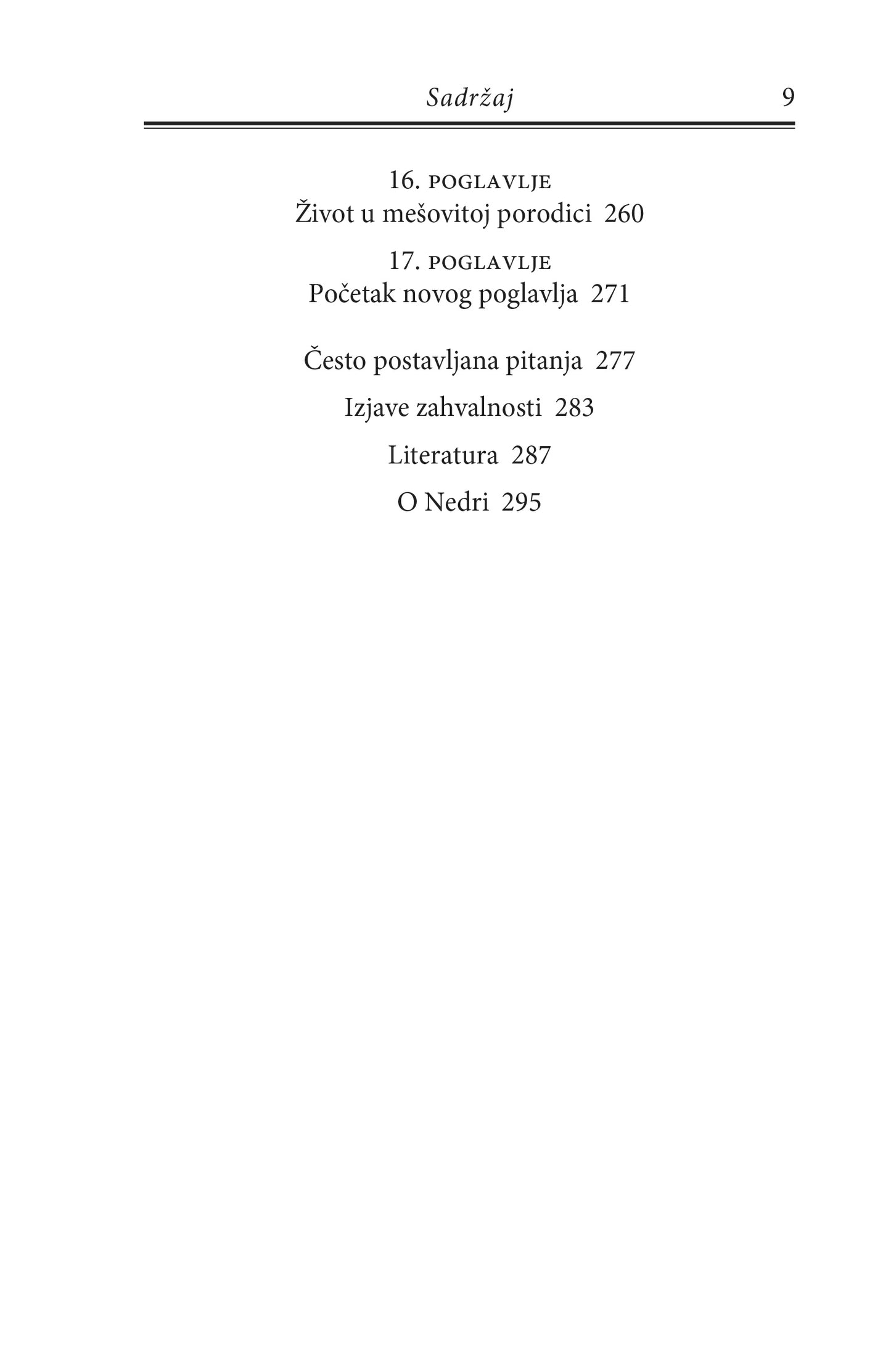 Sadržaj 9

16. POGLAVLJE
Život u mešovitoj porodici 260

17. POGLAVLJE
Početak novog poglavlja 271

Često postavljana pitanja 277

Izjave zahvalnosti 283

Literatura 287

O Nedri 295